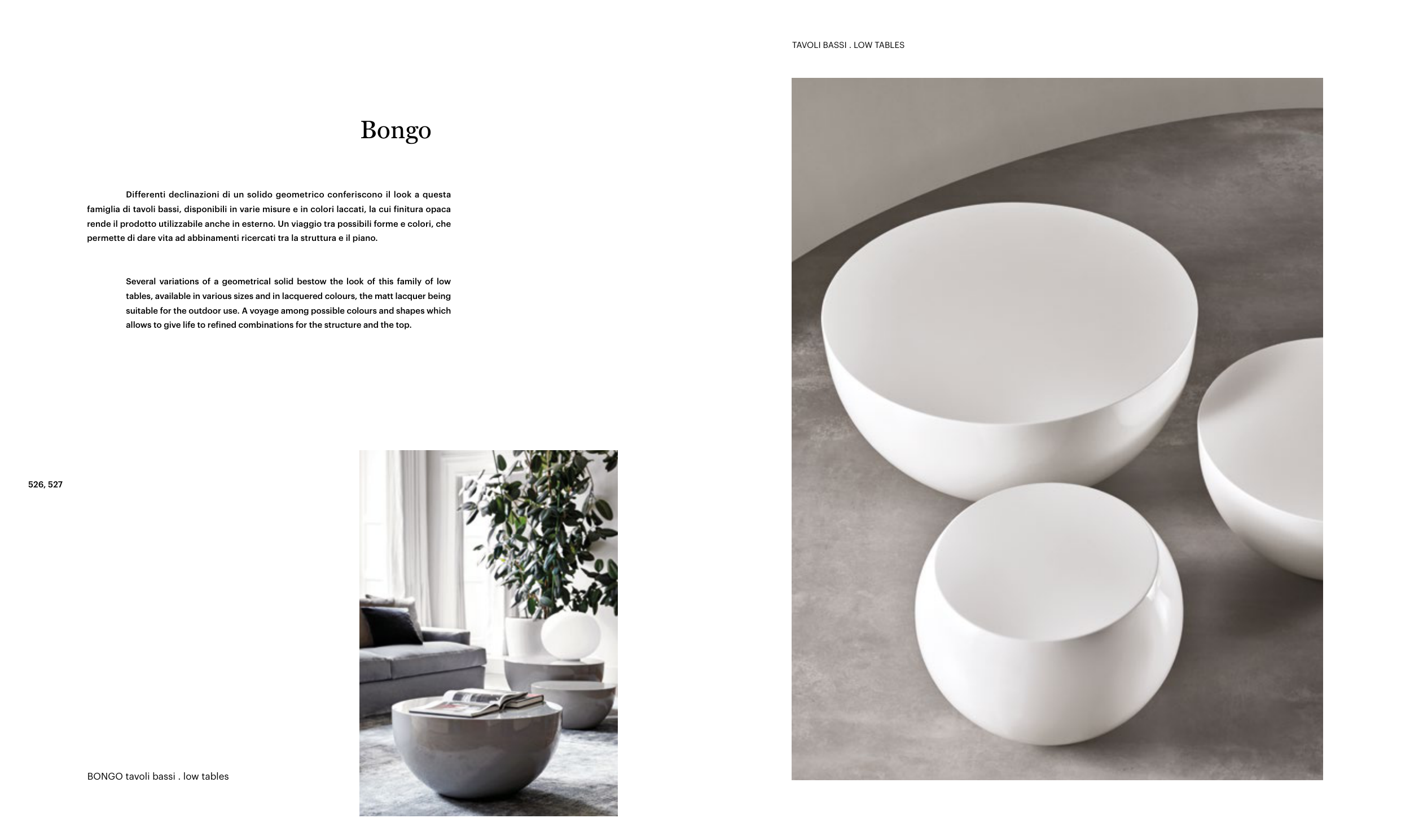 TAVOLI BASSI . LOW TABLES

Bongo

Differenti declinazioni di un solido geometrico conferiscono il look a questa famiglia di tavoli bassi, disponibili in varie misure e in colori laccati, la cui finitura opaca rende il prodotto utilizzabile anche in esterno. Un viaggio tra possibili forme e colori, che permette di dare vita ad abbinamenti ricercati tra la struttura e il piano.

Several variations of a geometrical solid bestow the look of this family of low tables, available in various sizes and in lacquered colours, the matt lacquer being suitable for the outdoor use. A voyage among possible colours and shapes which allows to give life to refined combinations for the structure and the top.

526, 527

BONGO tavoli bassi . low tables